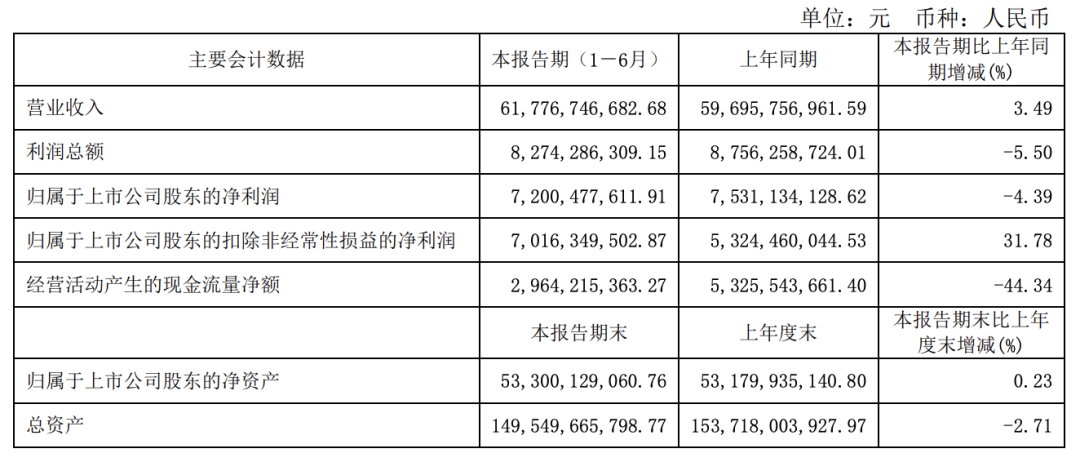 单位：元　币种：人民币

| 主要会计数据 | 本报告期（1－6月） | 上年同期 | 本报告期比上年同期增减(%) |
|---|---|---|---|
| 营业收入 | 61,776,746,682.68 | 59,695,756,961.59 | 3.49 |
| 利润总额 | 8,274,286,309.15 | 8,756,258,724.01 | -5.50 |
| 归属于上市公司股东的净利润 | 7,200,477,611.91 | 7,531,134,128.62 | -4.39 |
| 归属于上市公司股东的扣除非经常性损益的净利润 | 7,016,349,502.87 | 5,324,460,044.53 | 31.78 |
| 经营活动产生的现金流量净额 | 2,964,215,363.27 | 5,325,543,661.40 | -44.34 |
|  | 本报告期末 | 上年度末 | 本报告期末比上年度末增减(%) |
| 归属于上市公司股东的净资产 | 53,300,129,060.76 | 53,179,935,140.80 | 0.23 |
| 总资产 | 149,549,665,798.77 | 153,718,003,927.97 | -2.71 |